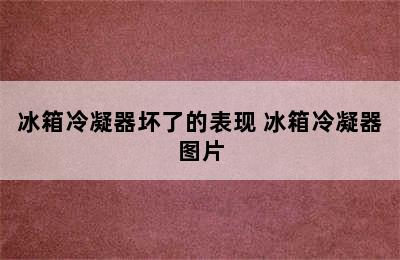 冰箱冷凝器坏了的表现 冰箱冷凝器图片